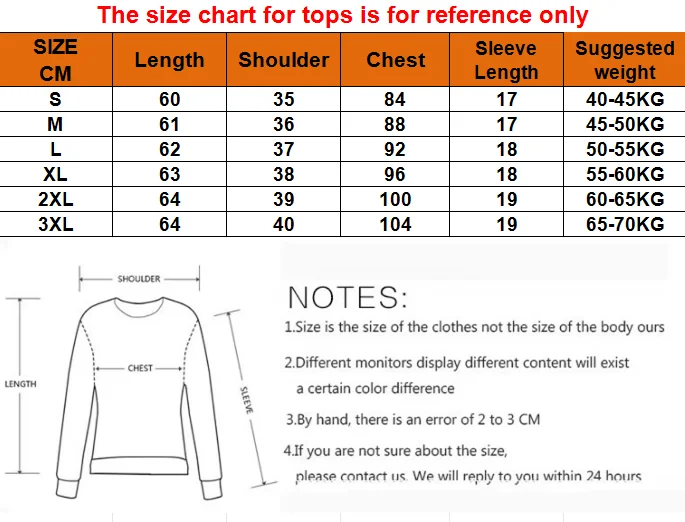 The size chart for tops is for reference only

| SIZE CM | Length | Shoulder | Chest | Sleeve Length | Suggested weight |
|---|---|---|---|---|---|
| S | 60 | 35 | 84 | 17 | 40-45KG |
| M | 61 | 36 | 88 | 17 | 45-50KG |
| L | 62 | 37 | 92 | 18 | 50-55KG |
| XL | 63 | 38 | 96 | 18 | 55-60KG |
| 2XL | 64 | 39 | 100 | 19 | 60-65KG |
| 3XL | 64 | 40 | 104 | 19 | 65-70KG |

SHOULDER

CHEST

LENGTH

SLEEVE

NOTES:

1.Size is the size of the clothes not the size of the body ours

2.Different monitors display different content will exist a certain color difference

3.By hand, there is an error of 2 to 3 CM

4.If you are not sure about the size, please contact us. We will reply to you within 24 hours